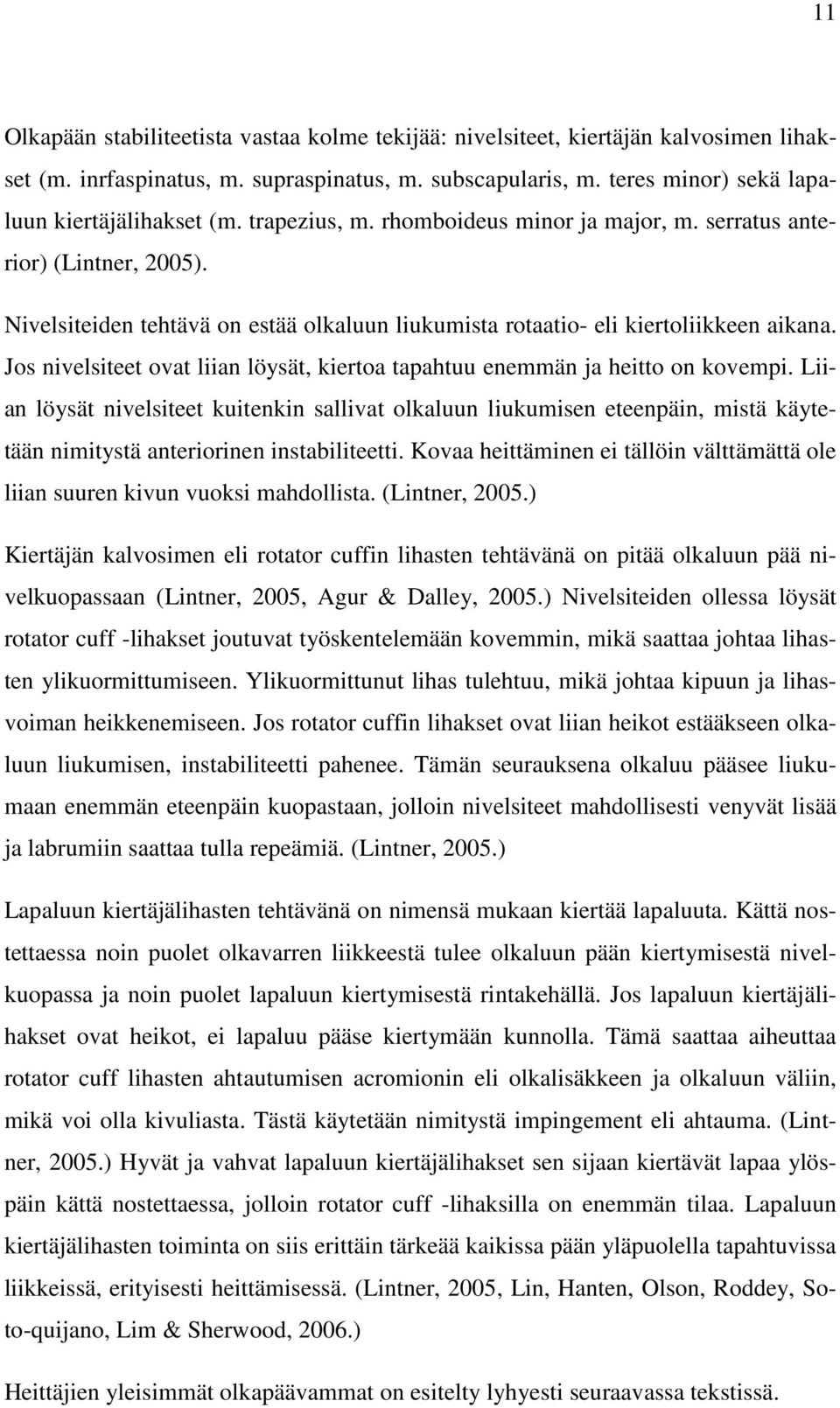 11

Olkapään stabiliteetista vastaa kolme tekijää: nivelsiteet, kiertäjän kalvosimen lihakset (m. inrfaspinatus, m. supraspinatus, m. subscapularis, m. teres minor) sekä lapaluun kiertäjälihakset (m. trapezius, m. rhomboideus minor ja major, m. serratus anterior) (Lintner, 2005).

Nivelsiteiden tehtävä on estää olkaluun liukumista rotaatio- eli kiertoliikkeen aikana. Jos nivelsiteet ovat liian löysät, kiertoa tapahtuu enemmän ja heitto on kovempi. Liian löysät nivelsiteet kuitenkin sallivat olkaluun liukumisen eteenpäin, mistä käytetään nimitystä anteriorinen instabiliteetti. Kovaa heittäminen ei tällöin välttämättä ole liian suuren kivun vuoksi mahdollista. (Lintner, 2005.)

Kiertäjän kalvosimen eli rotator cuffin lihasten tehtävänä on pitää olkaluun pää nivelkuopassaan (Lintner, 2005, Agur & Dalley, 2005.) Nivelsiteiden ollessa löysät rotator cuff -lihakset joutuvat työskentelemään kovemmin, mikä saattaa johtaa lihasten ylikuormittumiseen. Ylikuormittunut lihas tulehtuu, mikä johtaa kipuun ja lihasvoiman heikkenemiseen. Jos rotator cuffin lihakset ovat liian heikot estääkseen olkaluun liukumisen, instabiliteetti pahenee. Tämän seurauksena olkaluu pääsee liukumaan enemmän eteenpäin kuopastaan, jolloin nivelsiteet mahdollisesti venyvät lisää ja labrumiin saattaa tulla repeämiä. (Lintner, 2005.)

Lapaluun kiertäjälihasten tehtävänä on nimensä mukaan kiertää lapaluuta. Kättä nostettaessa noin puolet olkavarren liikkeestä tulee olkaluun pään kiertymisestä nivelkuopassa ja noin puolet lapaluun kiertymisestä rintakehällä. Jos lapaluun kiertäjälihakset ovat heikot, ei lapaluu pääse kiertymään kunnolla. Tämä saattaa aiheuttaa rotator cuff lihasten ahtautumisen acromionin eli olkalisäkkeen ja olkaluun väliin, mikä voi olla kivuliasta. Tästä käytetään nimitystä impingement eli ahtauma. (Lintner, 2005.) Hyvät ja vahvat lapaluun kiertäjälihakset sen sijaan kiertävät lapaa ylöspäin kättä nostettaessa, jolloin rotator cuff -lihaksilla on enemmän tilaa. Lapaluun kiertäjälihasten toiminta on siis erittäin tärkeää kaikissa pään yläpuolella tapahtuvissa liikkeissä, erityisesti heittämisessä. (Lintner, 2005, Lin, Hanten, Olson, Roddey, Soto-quijano, Lim & Sherwood, 2006.)

Heittäjien yleisimmät olkapäävammat on esitelty lyhyesti seuraavassa tekstissä.